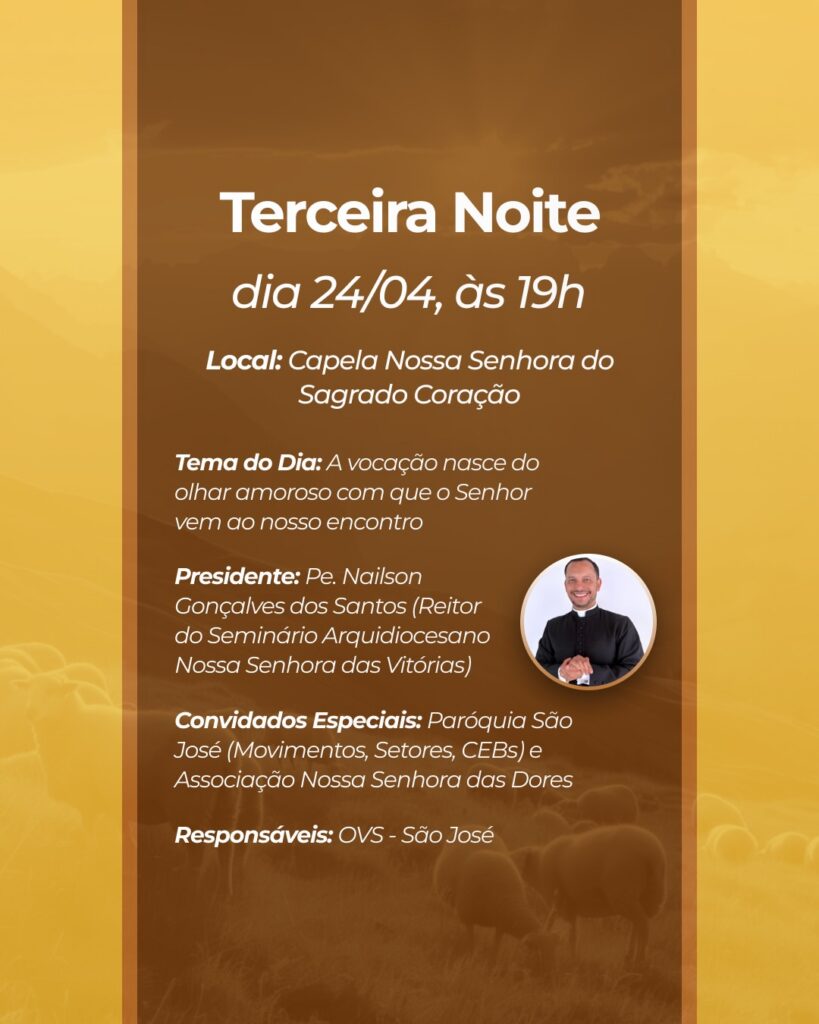 Terceira Noite

dia 24/04, às 19h

Local: Capela Nossa Senhora do Sagrado Coração

Tema do Dia: A vocação nasce do olhar amoroso com que o Senhor vem ao nosso encontro

Presidente: Pe. Nailson Gonçalves dos Santos (Reitor do Seminário Arquidiocesano Nossa Senhora das Vitórias)

Convidados Especiais: Paróquia São José (Movimentos, Setores, CEBs) e Associação Nossa Senhora das Dores

Responsáveis: OVS - São José